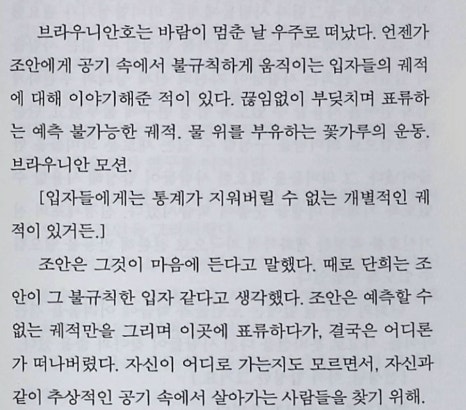 브라우니안호는 바람이 멈춘 날 우주로 떠났다. 언젠가 조안에게 공기 속에서 불규칙하게 움직이는 입자들의 궤적에 대해 이야기해준 적이 있다. 끊임없이 부딪치며 표류하는 예측 불가능한 궤적. 물 위를 부유하는 꽃가루의 운동. 브라우니안 모션.

[입자들에게는 통계가 지워버릴 수 없는 개별적인 궤적이 있거든.]

조안은 그것이 마음에 든다고 말했다. 때로 단희는 조안이 그 불규칙한 입자 같다고 생각했다. 조안은 예측할 수 없는 궤적만을 그리며 이곳에 표류하다가, 결국은 어디론가 떠나버렸다. 자신이 어디로 가는지도 모르면서, 자신과 같이 추상적인 공기 속에서 살아가는 사람들을 찾기 위해.